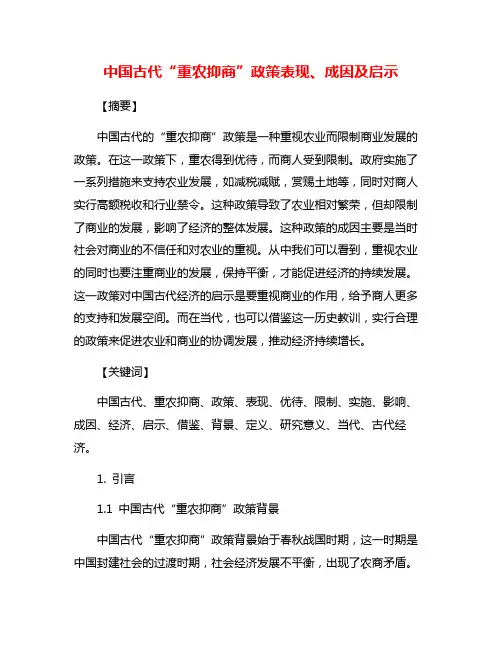 中国古代“重农抑商”政策表现、成因及启示

【摘要】

中国古代的“重农抑商”政策是一种重视农业而限制商业发展的政策。在这一政策下，重农得到优待，而商人受到限制。政府实施了一系列措施来支持农业发展，如减税减赋，赏赐土地等，同时对商人实行高额税收和行业禁令。这种政策导致了农业相对繁荣，但却限制了商业的发展，影响了经济的整体发展。这种政策的成因主要是当时社会对商业的不信任和对农业的重视。从中我们可以看到，重视农业的同时也要注重商业的发展，保持平衡，才能促进经济的持续发展。这一政策对中国古代经济的启示是要重视商业的作用，给予商人更多的支持和发展空间。而在当代，也可以借鉴这一历史教训，实行合理的政策来促进农业和商业的协调发展，推动经济持续增长。

【关键词】

中国古代、重农抑商、政策、表现、优待、限制、实施、影响、成因、经济、启示、借鉴、背景、定义、研究意义、当代、古代经济。

1. 引言

1.1 中国古代“重农抑商”政策背景

中国古代“重农抑商”政策背景始于春秋战国时期，这一时期是中国封建社会的过渡时期，社会经济发展不平衡，出现了农商矛盾。